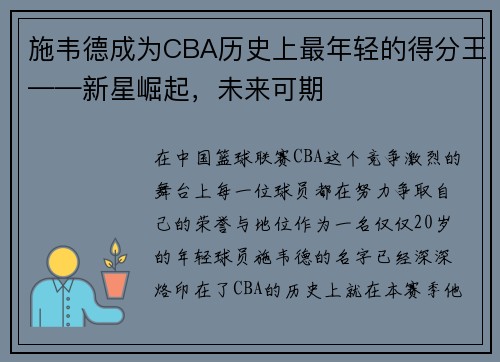 施韦德成为CBA历史上最年轻的得分王——新星崛起，未来可期

在中国篮球联赛CBA这个竞争激烈的舞台上每一位球员都在努力争取自己的荣誉与地位作为一名仅仅20岁的年轻球员施韦德的名字已经深深烙印在了CBA的历史上就在本赛季他